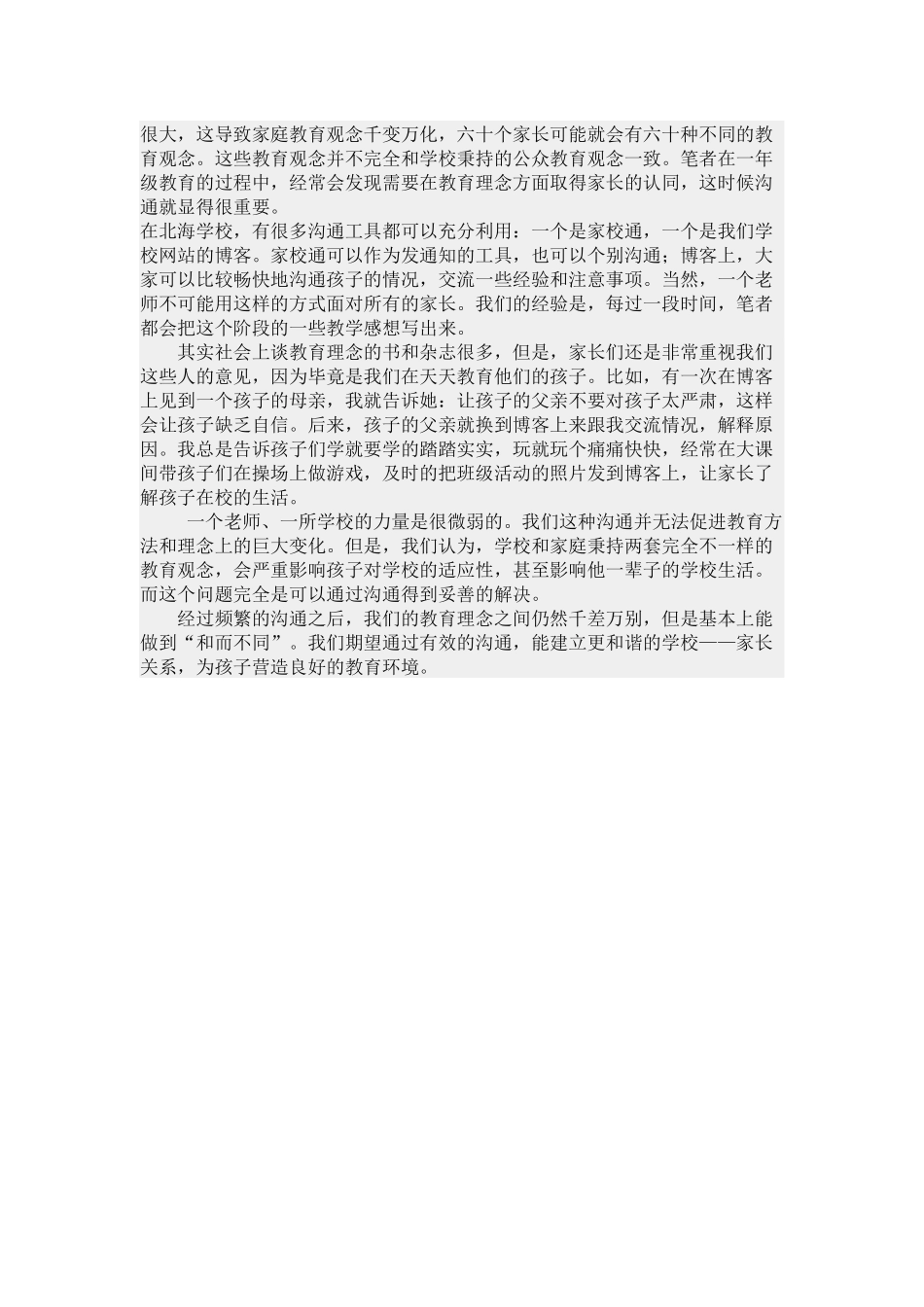 很大，这导致家庭教育观念千变万化，六十个家长可能就会有六十种不同的教育观念。这些教育观念并不完全和学校秉持的公众教育观念一致。笔者在一年级教育的过程中，经常会发现需要在教育理念方面取得家长的认同，这时候沟通就显得很重要。

在北海学校，有很多沟通工具都可以充分利用：一个是家校通，一个是我们学校网站的博客。家校通可以作为发通知的工具，也可以个别沟通；博客上，大家可以比较畅快地沟通孩子的情况，交流一些经验和注意事项。当然，一个老师不可能用这样的方式面对所有的家长。我们的经验是，每过一段时间，笔者都会把这个阶段的一些教学感想写出来。

其实社会上谈教育理念的书和杂志很多，但是，家长们还是非常重视我们这些人的意见，因为毕竟是我们在天天教育他们的孩子。比如，有一次在博客上见到一个孩子的母亲，我就告诉她：让孩子的父亲不要对孩子太严肃，这样会让孩子缺乏自信。后来，孩子的父亲就换到博客上来跟我交流情况，解释原因。我总是告诉孩子们学就要学的踏踏实实，玩就玩个痛痛快快，经常在大课间带孩子们在操场上做游戏，及时的把班级活动的照片发到博客上，让家长了解孩子在校的生活。

一个老师、一所学校的力量是很微弱的。我们这种沟通并无法促进教育方法和理念上的巨大变化。但是，我们认为，学校和家庭秉持两套完全不一样的教育观念，会严重影响孩子对学校的适应性，甚至影响他一辈子的学校生活。而这个问题完全是可以通过沟通得到妥善的解决。

经过频繁的沟通之后，我们的教育理念之间仍然千差万别，但是基本上能做到“和而不同”。我们期望通过有效的沟通，能建立更和谐的学校——家长关系，为孩子营造良好的教育环境。